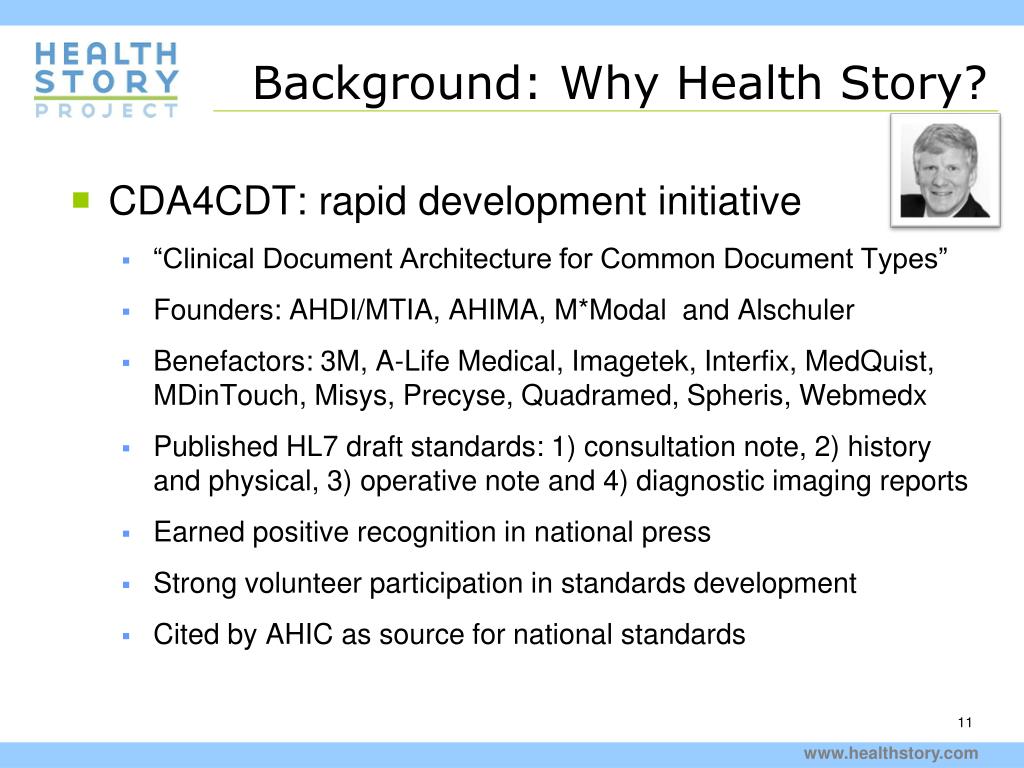 HEALTH STORY PROJECT

Background: Why Health Story?

CDA4CDT: rapid development initiative

“Clinical Document Architecture for Common Document Types”

Founders: AHDI/MTIA, AHIMA, M*Modal and Alschuler

Benefactors: 3M, A-Life Medical, Imagetek, Interfix, MedQuist, MDinTouch, Misys, Precyse, Quadramed, Spheris, Webmedx

Published HL7 draft standards: 1) consultation note, 2) history and physical, 3) operative note and 4) diagnostic imaging reports

Earned positive recognition in national press

Strong volunteer participation in standards development

Cited by AHIC as source for national standards

11

www.healthstory.com